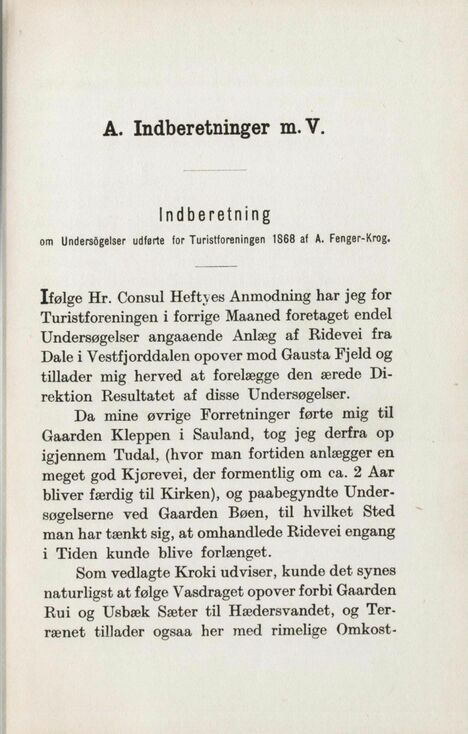 A. Indberetninger m. V.

Indberetning

om Undersögelser udførte for Turistforeningen 1868 af A. Fenger-Krog.

Ifølge Hr. Consul Heftyes Anmodning har jeg for Turistforeningen i forrige Maaned foretaget endel Undersøgelser angaaende Anlæg af Ridevei fra Dale i Vestfjorddalen opover mod Gausta Fjeld og tillader mig herved at forelægge den ærede Direktion Resultatet af disse Undersøgelser.

Da mine øvrige Forretninger førte mig til Gaarden Kleppen i Sauland, tog jeg derfra op igjennem Tudal, (hvor man fortiden anlægger en meget god Kjørevei, der formentlig om ca. 2 Aar bliver færdig til Kirken), og paabegyndte Undersøgelserne ved Gaarden Bøen, til hvilket Sted man har tænkt sig, at omhandlede Ridevei engang i Tiden kunde blive forlænget.

Som vedlagte Kroki udviser, kunde det synes naturligst at følge Vasdraget opover forbi Gaarden Rui og Usbæk Sæter til Hædersvandet, og Terrænet tillader ogsaa her med rimelige Omkost-